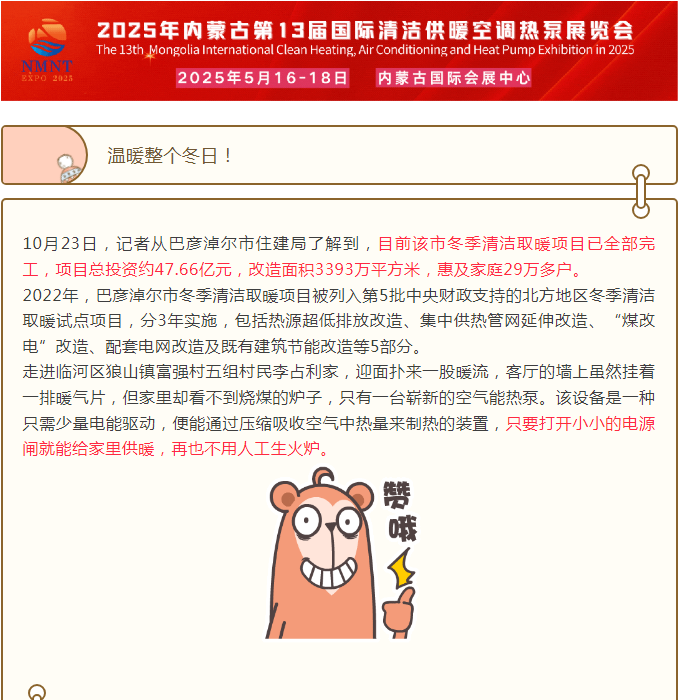 NMNT
EXPO 2025

2025年内蒙古第13届国际清洁供暖空调热泵展览会
The 13th Mongolia International Clean Heating, Air Conditioning and Heat Pump Exhibition in 2025
2025年5月16-18日 内蒙古国际会展中心

温暖整个冬日！

10月23日，记者从巴彦淖尔市住建局了解到，目前该市冬季清洁取暖项目已全部完工，项目总投资约47.66亿元，改造面积3393万平方米，惠及家庭29万多户。

2022年，巴彦淖尔市冬季清洁取暖项目被列入第5批中央财政支持的北方地区冬季清洁取暖试点项目，分3年实施，包括热源超低排放改造、集中供热管网延伸改造、“煤改电”改造、配套电网改造及既有建筑节能改造等5部分。

走进临河区狼山镇富强村五组村民李占利家，迎面扑来一股暖流，客厅的墙上虽然挂着一排暖气片，但家里却看不到烧煤的炉子，只有一台崭新的空气能热泵。该设备是一种只需少量电能驱动，便能通过压缩吸收空气中热量来制热的装置，只要打开小小的电源闸就能给家里供暖，再也不用人工生火炉。

赞哦